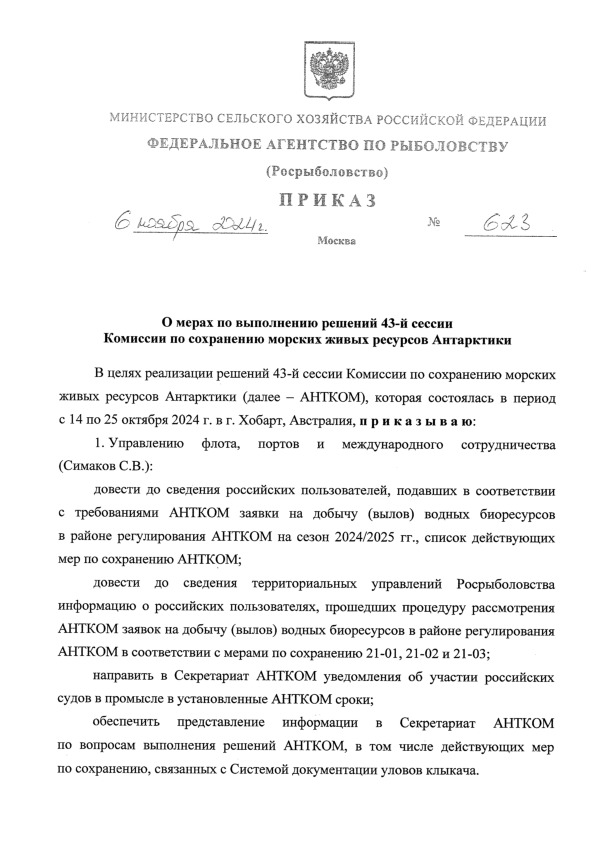 МИНИСТЕРСТВО СЕЛЬСКОГО ХОЗЯЙСТВА РОССИЙСКОЙ ФЕДЕРАЦИИ

ФЕДЕРАЛЬНОЕ АГЕНТСТВО ПО РЫБОЛОВСТВУ

(Росрыболовство)

ПРИКАЗ

6 ноября 2024г. № 623

Москва

О мерах по выполнению решений 43-й сессии Комиссии по сохранению морских живых ресурсов Антарктики

В целях реализации решений 43-й сессии Комиссии по сохранению морских живых ресурсов Антарктики (далее – АНТКОМ), которая состоялась в период с 14 по 25 октября 2024 г. в г. Хобарт, Австралия, приказываю:

1. Управлению флота, портов и международного сотрудничества (Симаков С.В.):

довести до сведения российских пользователей, подавших в соответствии с требованиями АНТКОМ заявки на добычу (вылов) водных биоресурсов в районе регулирования АНТКОМ на сезон 2024/2025 гг., список действующих мер по сохранению АНТКОМ;

довести до сведения территориальных управлений Росрыболовства информацию о российских пользователях, прошедших процедуру рассмотрения АНТКОМ заявок на добычу (вылов) водных биоресурсов в районе регулирования АНТКОМ в соответствии с мерами по сохранению 21-01, 21-02 и 21-03;

направить в Секретариат АНТКОМ уведомления об участии российских судов в промысле в установленные АНТКОМ сроки;

обеспечить представление информации в Секретариат АНТКОМ по вопросам выполнения решений АНТКОМ, в том числе действующих мер по сохранению, связанных с Системой документации уловов клыкача.